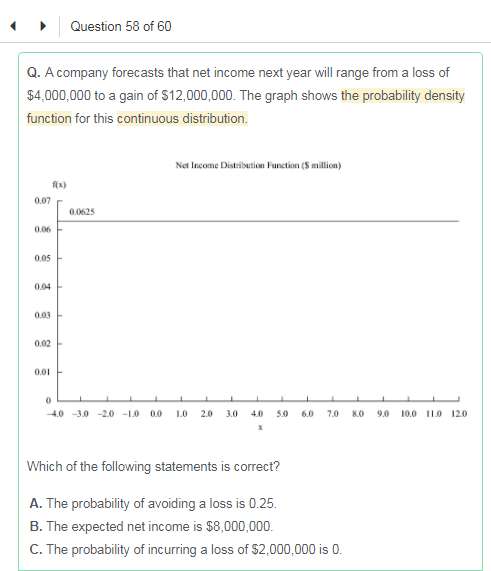 Question 58 of 60

Q. A company forecasts that net income next year will range from a loss of \$4,000,000 to a gain of \$12,000,000. The graph shows the probability density function for this continuous distribution.

Net Income Distribution Function (\$ million)

f(x)

0.07
0.0625
0.06
0.05
0.04
0.03
0.02
0.01
0

−4.0 −3.0 −2.0 −1.0 0.0 1.0 2.0 3.0 4.0 5.0 6.0 7.0 8.0 9.0 10.0 11.0 12.0

x

Which of the following statements is correct?

A. The probability of avoiding a loss is 0.25.

B. The expected net income is \$8,000,000.

C. The probability of incurring a loss of \$2,000,000 is 0.